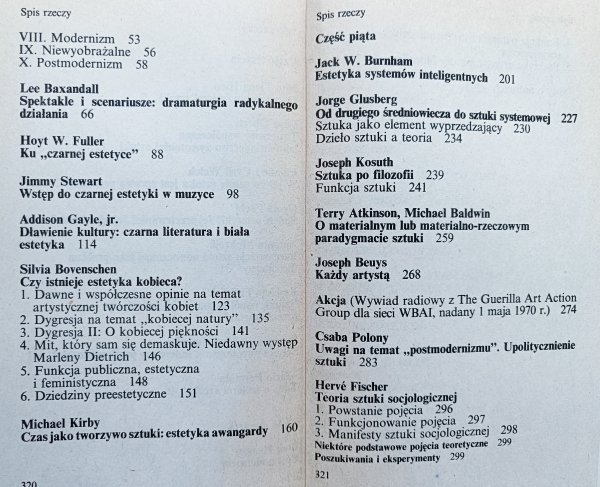 Spis rzeczy

VIII. Modernizm 53
IX. Niewyobrażalne 56
X. Postmodernizm 58

Lee Baxandall
Spektakle i scenariusze: dramaturgia radykalnego działania 66

Hoyt W. Fuller
Ku „czarnej estetyce" 88

Jimmy Stewart
Wstęp do czarnej estetyki w muzyce 98

Addison Gayle, jr.
Dławienie kultury: czarna literatura i biała estetyka 114

Silvia Bovenschen
Czy istnieje estetyka kobieca?
1. Dawne i współczesne opinie na temat artystycznej twórczości kobiet 123
2. Dygresja na temat „kobiecej natury" 135
3. Dygresja II: O kobiecej piękności 141
4. Mit, który sam się demaskuje. Niedawny występ Marleny Dietrich 146
5. Funkcja publiczna, estetyczna i feministyczna 148
6. Dziedziny preestetyczne 151

Michael Kirby
Czas jako tworzywo sztuki: estetyka awangardy 160

320

Spis rzeczy

Część piąta

Jack W. Burnham
Estetyka systemów inteligentnych 201

Jorge Glusberg
Od drugiego średniowiecza do sztuki systemowej 227
Sztuka jako element wyprzedzający 230
Dzieło sztuki a teoria 234

Joseph Kosuth
Sztuka po filozofii 239
Funkcja sztuki 241

Terry Atkinson, Michael Baldwin
O materialnym lub materialno-rzeczowym paradygmacie sztuki 259

Joseph Beuys
Każdy artystą 268

Akcja (Wywiad radiowy z The Guerilla Art Action Group dla sieci WBAI, nadany 1 maja 1970 r.) 274

Csaba Polony
Uwagi na temat „postmodernizmu". Upolitycznienie sztuki 283

Hervé Fischer
Teoria sztuki socjologicznej
1. Powstanie pojęcia 296
2. Funkcjonowanie pojęcia 297
3. Manifesty sztuki socjologicznej 298
Niektóre podstawowe pojęcia teoretyczne 299
Poszukiwania i eksperymenty 299

321